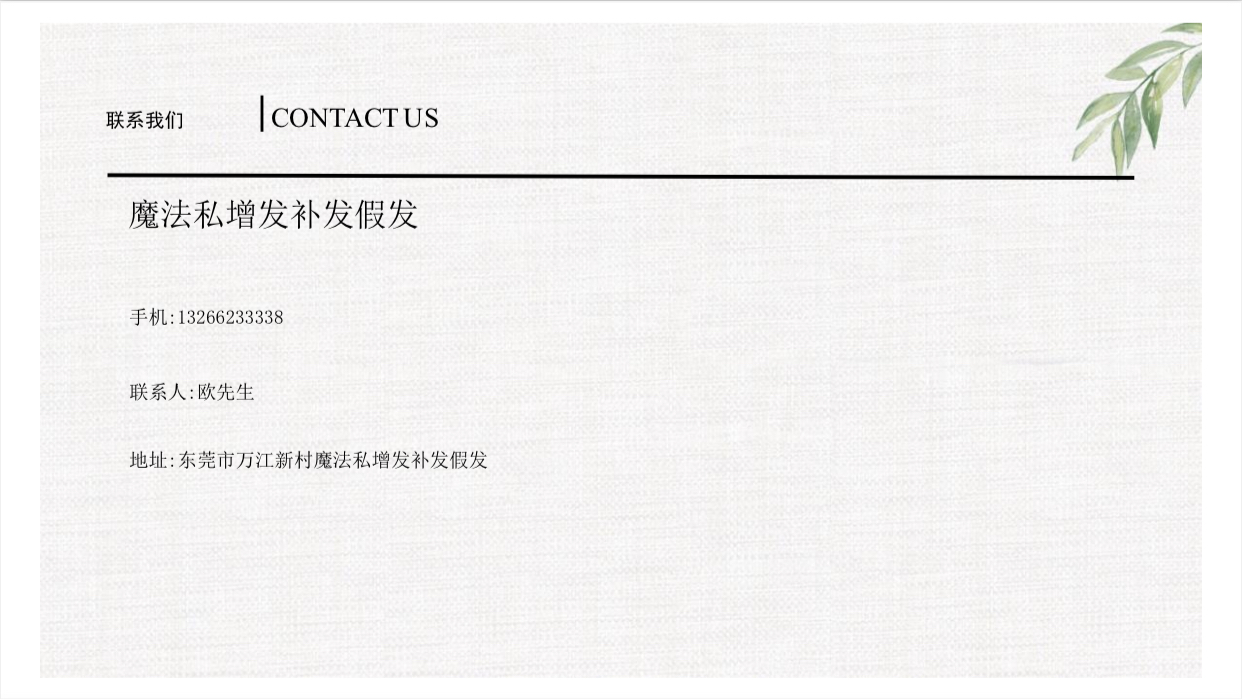 联系我们 CONTACT US

魔法私增发补发假发

手机:13266233338

联系人:欧先生

地址:东莞市万江新村魔法私增发补发假发